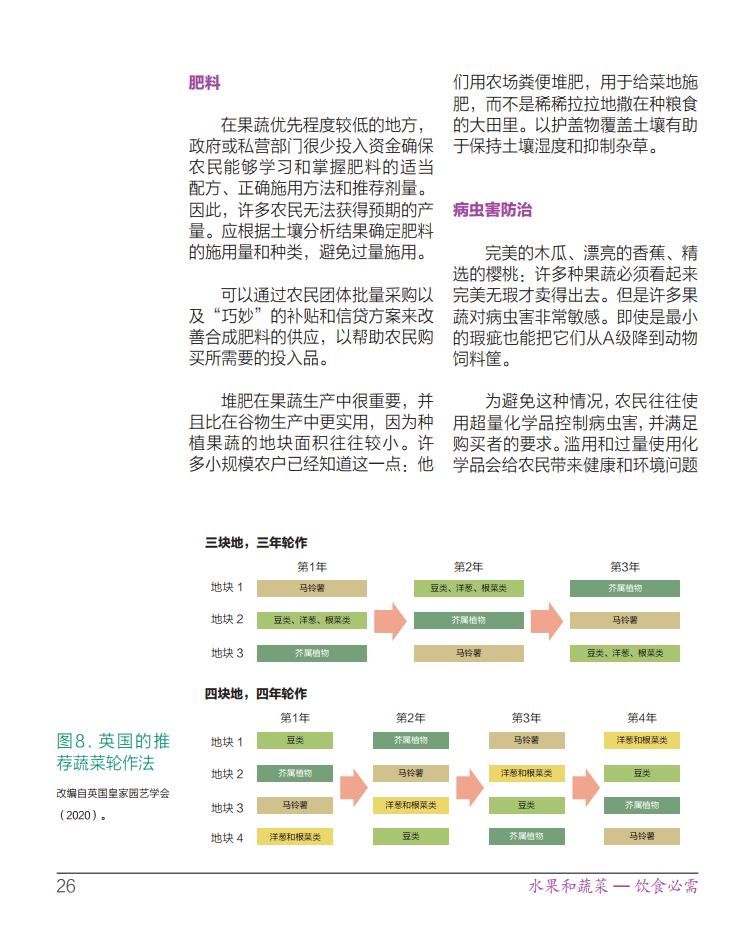 肥料

在果蔬优先程度较低的地方，政府或私营部门很少投入资金确保农民能够学习和掌握肥料的适当配方、正确施用方法和推荐剂量。因此，许多农民无法获得预期的产量。应根据土壤分析结果确定肥料的施用量和种类，避免过量施用。

可以通过农民团体批量采购以及“巧妙”的补贴和信贷方案来改善合成肥料的供应，以帮助农民购买所需要的投入品。

堆肥在果蔬生产中很重要，并且比在谷物生产中更实用，因为种植果蔬的地块面积往往较小。许多小规模农户已经知道这一点：他们用农场粪便堆肥，用于给菜地施肥，而不是稀稀拉拉地撒在种粮食的大田里。以护盖物覆盖土壤有助于保持土壤湿度和抑制杂草。

病虫害防治

完美的木瓜、漂亮的香蕉、精选的樱桃：许多种果蔬必须看起来完美无瑕才卖得出去。但是许多果蔬对病虫害非常敏感。即使是最小的瑕疵也能把它们从A级降到动物饲料筐。

为避免这种情况，农民往往使用超量化学品控制病虫害，并满足购买者的要求。滥用和过量使用化学品会给农民带来健康和环境问题

三块地，三年轮作

| | 第1年 | 第2年 | 第3年 |
|---|---|---|---|
| 地块 1 | 马铃薯 | 豆类、洋葱、根菜类 | 芥属植物 |
| 地块 2 | 豆类、洋葱、根菜类 | 芥属植物 | 马铃薯 |
| 地块 3 | 芥属植物 | 马铃薯 | 豆类、洋葱、根菜类 |

四块地，四年轮作

| | 第1年 | 第2年 | 第3年 | 第4年 |
|---|---|---|---|---|
| 地块 1 | 豆类 | 芥属植物 | 马铃薯 | 洋葱和根菜类 |
| 地块 2 | 芥属植物 | 马铃薯 | 洋葱和根菜类 | 豆类 |
| 地块 3 | 马铃薯 | 洋葱和根菜类 | 豆类 | 芥属植物 |
| 地块 4 | 洋葱和根菜类 | 豆类 | 芥属植物 | 马铃薯 |

图8. 英国的推荐蔬菜轮作法

改编自英国皇家园艺学会（2020）。

26

水果和蔬菜 — 饮食必需